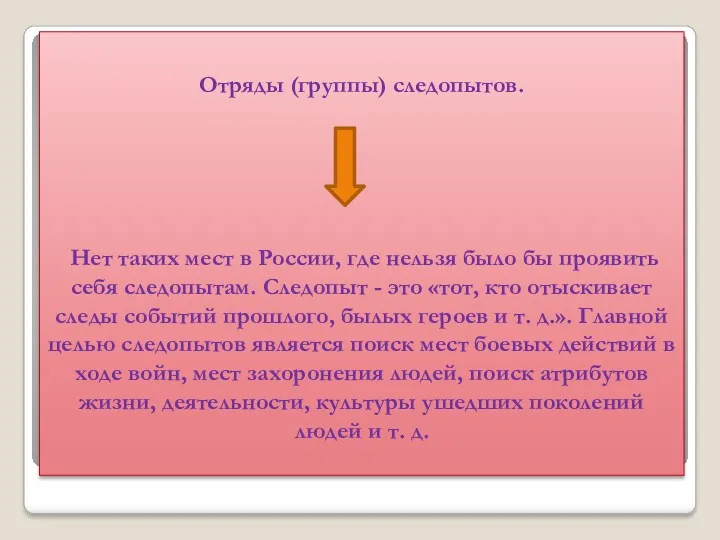 Отряды (группы) следопытов.

Нет таких мест в России, где нельзя было бы проявить себя следопытам. Следопыт - это «тот, кто отыскивает следы событий прошлого, былых героев и т. д.». Главной целью следопытов является поиск мест боевых действий в ходе войн, мест захоронения людей, поиск атрибутов жизни, деятельности, культуры ушедших поколений людей и т. д.